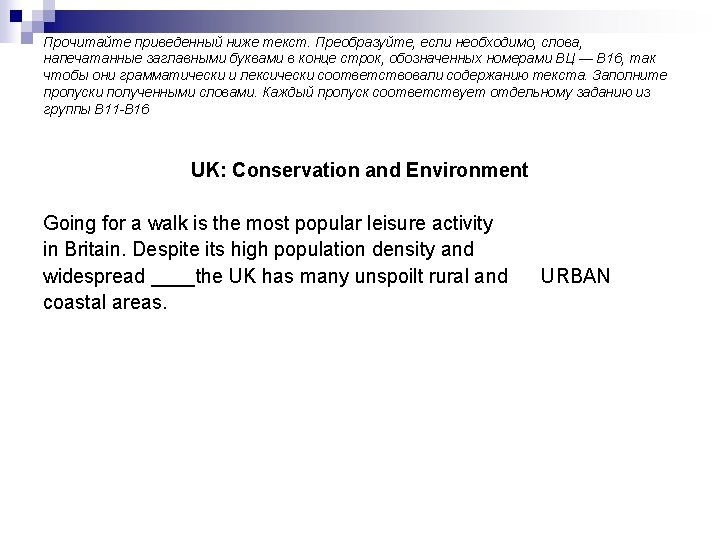 Прочитайте приведенный ниже текст. Преобразуйте, если необходимо, слова, напечатанные заглавными буквами в конце строк, обозначенных номерами ВЦ — В16, так чтобы они грамматически и лексически соответствовали содержанию текста. Заполните пропуски полученными словами. Каждый пропуск соответствует отдельному заданию из группы В11-В16

UK: Conservation and Environment

Going for a walk is the most popular leisure activity in Britain. Despite its high population density and widespread ____the UK has many unspoilt rural and coastal areas. URBAN